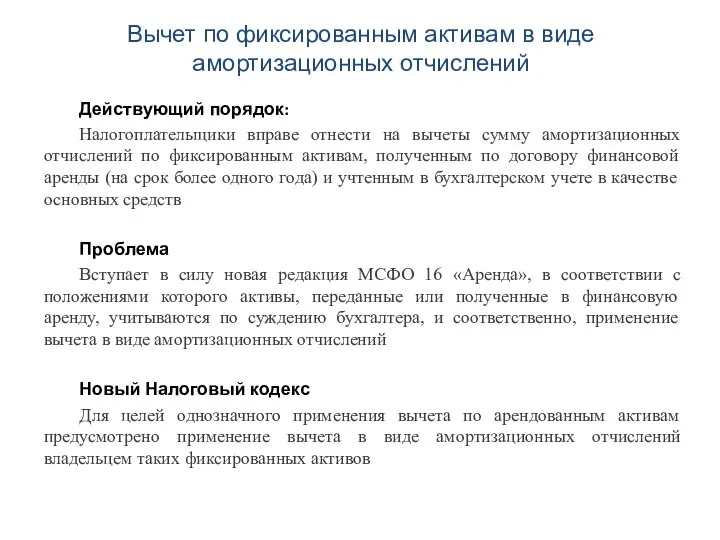 Вычет по фиксированным активам в виде амортизационных отчислений

Действующий порядок:

Налогоплательщики вправе отнести на вычеты сумму амортизационных отчислений по фиксированным активам, полученным по договору финансовой аренды (на срок более одного года) и учтенным в бухгалтерском учете в качестве основных средств

Проблема

Вступает в силу новая редакция МСФО 16 «Аренда», в соответствии с положениями которого активы, переданные или полученные в финансовую аренду, учитываются по суждению бухгалтера, и соответственно, применение вычета в виде амортизационных отчислений

Новый Налоговый кодекс

Для целей однозначного применения вычета по арендованным активам предусмотрено применение вычета в виде амортизационных отчислений владельцем таких фиксированных активов